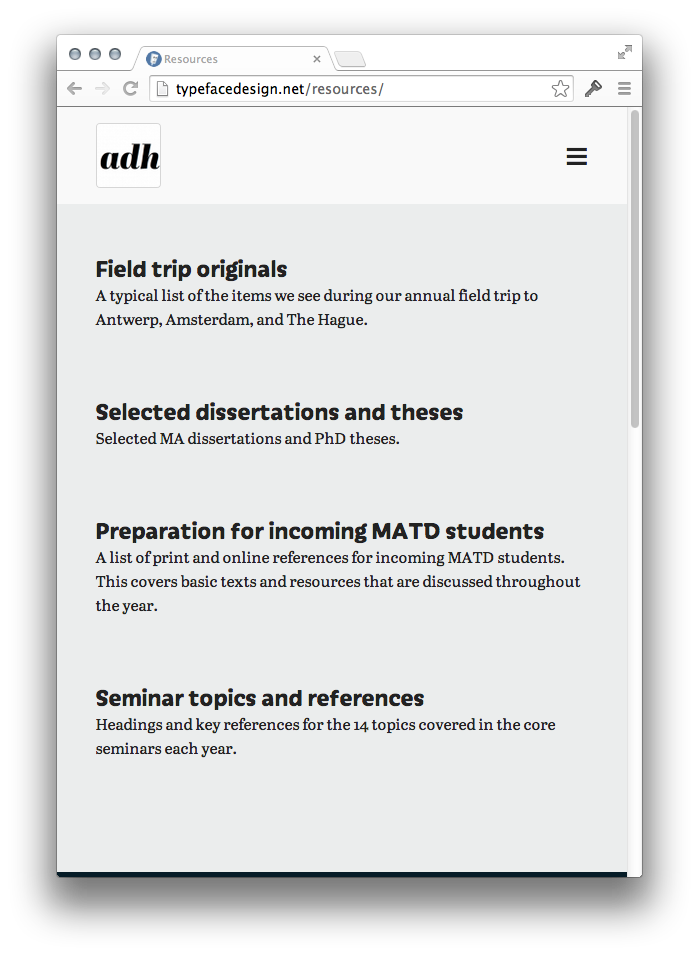 Resources

typefacedesign.net/resources/

adh

Field trip originals
A typical list of the items we see during our annual field trip to Antwerp, Amsterdam, and The Hague.

Selected dissertations and theses
Selected MA dissertations and PhD theses.

Preparation for incoming MATD students
A list of print and online references for incoming MATD students. This covers basic texts and resources that are discussed throughout the year.

Seminar topics and references
Headings and key references for the 14 topics covered in the core seminars each year.